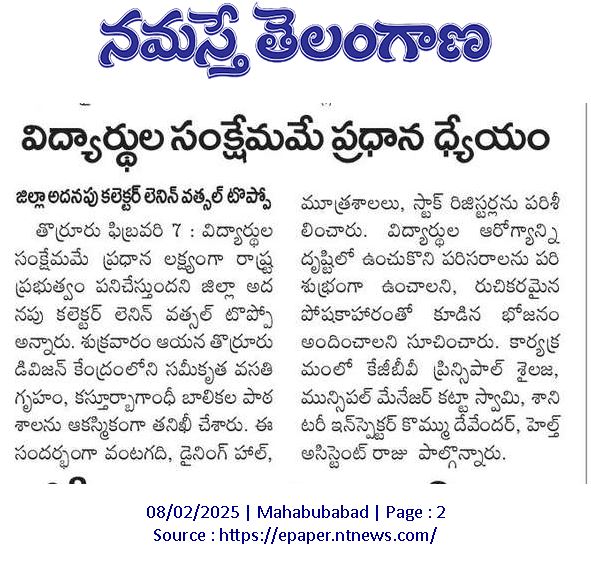 నమస్తే తెలంగాణ

విద్యార్థుల సంక్షేమమే ప్రధాన ధ్యేయం

జిల్లా అదనపు కలెక్టర్ లెనిన్ వత్సల్ టొప్పో

తొర్రూరు ఫిబ్రవరి 7 : విద్యార్థుల సంక్షేమమే ప్రధాన లక్ష్యంగా రాష్ట్ర ప్రభుత్వం పనిచేస్తుందని జిల్లా అదనపు కలెక్టర్ లెనిన్ వత్సల్ టొప్పో అన్నారు. శుక్రవారం ఆయన తొర్రూరు డివిజన్ కేంద్రంలోని సమీకృత వసతి గృహం, కస్తూర్బాగాంధీ బాలికల పాఠశాలను ఆకస్మికంగా తనిఖీ చేశారు. ఈ సందర్భంగా వంటగది, డైనింగ్ హాల్, మూత్రశాలలు, స్టాక్ రిజిస్టర్లను పరిశీలించారు. విద్యార్థుల ఆరోగ్యాన్ని దృష్టిలో ఉంచుకొని పరిసరాలను పరిశుభ్రంగా ఉంచాలని, రుచికరమైన పోషకాహారంతో కూడిన భోజనం అందించాలని సూచించారు. కార్యక్రమంలో కేజీబీవీ ప్రిన్సిపాల్ శైలజ, మున్సిపల్ మేనేజర్ కట్టా స్వామి, శానిటరీ ఇన్‌స్పెక్టర్ కొమ్ము దేవేందర్, హెల్త్ అసిస్టెంట్ రాజు పాల్గొన్నారు.

08/02/2025 | Mahabubabad | Page : 2
Source : https://epaper.ntnews.com/